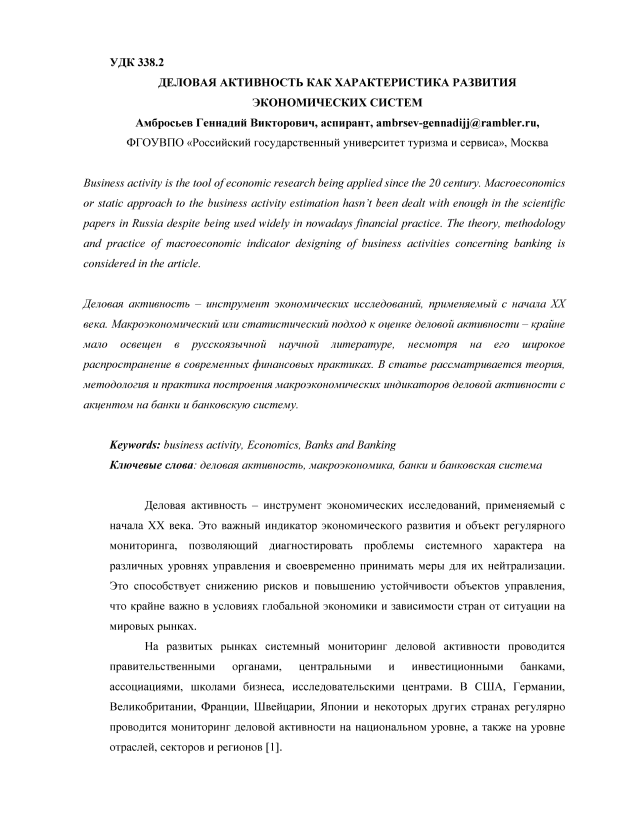 УДК 338.2

ДЕЛОВАЯ АКТИВНОСТЬ КАК ХАРАКТЕРИСТИКА РАЗВИТИЯ ЭКОНОМИЧЕСКИХ СИСТЕМ

Амбросьев Геннадий Викторович, аспирант, ambrsev-gennadijj@rambler.ru,

ФГОУВПО «Российский государственный университет туризма и сервиса», Москва

Business activity is the tool of economic research being applied since the 20 century. Macroeconomics or static approach to the business activity estimation hasn't been dealt with enough in the scientific papers in Russia despite being used widely in nowadays financial practice. The theory, methodology and practice of macroeconomic indicator designing of business activities concerning banking is considered in the article.

Деловая активность – инструмент экономических исследований, применяемый с начала XX века. Макроэкономический или статистический подход к оценке деловой активности – крайне мало освещен в русскоязычной научной литературе, несмотря на его широкое распространение в современных финансовых практиках. В статье рассматривается теория, методология и практика построения макроэкономических индикаторов деловой активности с акцентом на банки и банковскую систему.

Keywords: business activity, Economics, Banks and Banking

Ключевые слова: деловая активность, макроэкономика, банки и банковская система

Деловая активность – инструмент экономических исследований, применяемый с начала XX века. Это важный индикатор экономического развития и объект регулярного мониторинга, позволяющий диагностировать проблемы системного характера на различных уровнях управления и своевременно принимать меры для их нейтрализации. Это способствует снижению рисков и повышению устойчивости объектов управления, что крайне важно в условиях глобальной экономики и зависимости стран от ситуации на мировых рынках.

На развитых рынках системный мониторинг деловой активности проводится правительственными органами, центральными и инвестиционными банками, ассоциациями, школами бизнеса, исследовательскими центрами. В США, Германии, Великобритании, Франции, Швейцарии, Японии и некоторых других странах регулярно проводится мониторинг деловой активности на национальном уровне, а также на уровне отраслей, секторов и регионов [1].